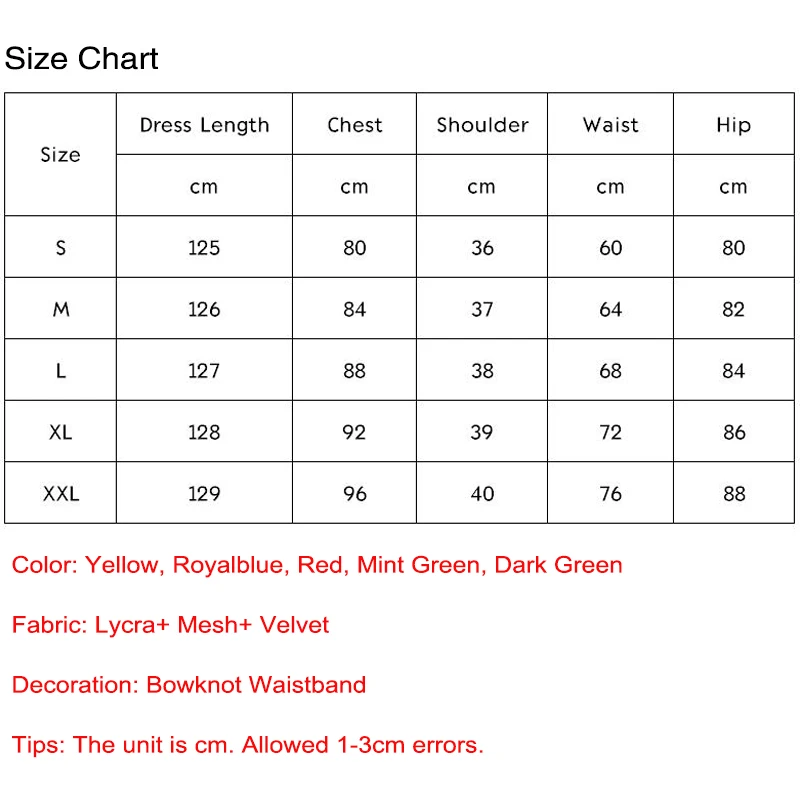 Size Chart

| Size | Dress Length | Chest | Shoulder | Waist | Hip |
|---|---|---|---|---|---|
| | cm | cm | cm | cm | cm |
| S | 125 | 80 | 36 | 60 | 80 |
| M | 126 | 84 | 37 | 64 | 82 |
| L | 127 | 88 | 38 | 68 | 84 |
| XL | 128 | 92 | 39 | 72 | 86 |
| XXL | 129 | 96 | 40 | 76 | 88 |

Color: Yellow, Royalblue, Red, Mint Green, Dark Green

Fabric: Lycra+ Mesh+ Velvet

Decoration: Bowknot Waistband

Tips: The unit is cm. Allowed 1-3cm errors.